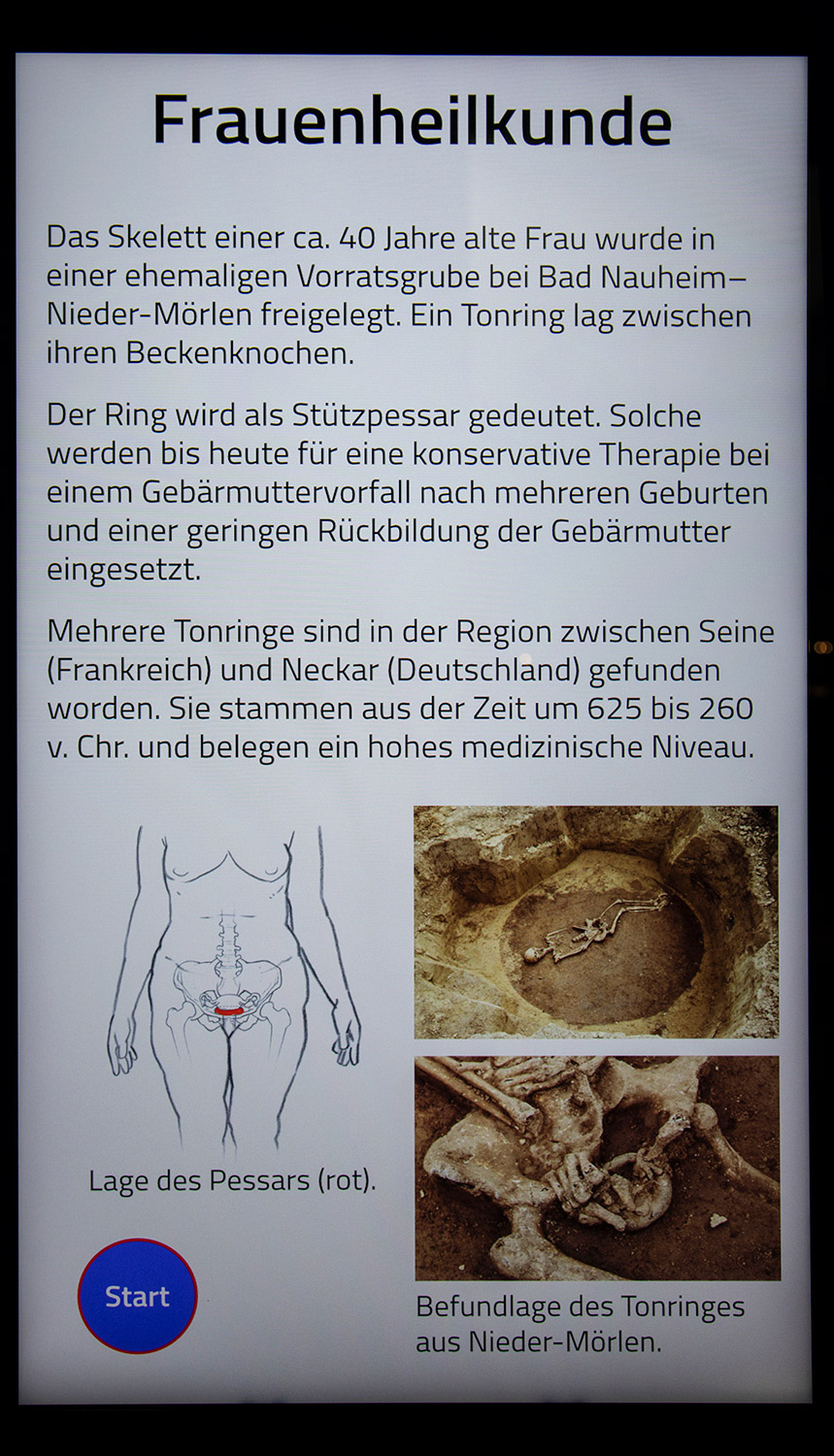 Frauenheilkunde

Das Skelett einer ca. 40 Jahre alte Frau wurde in einer ehemaligen Vorratsgrube bei Bad Nauheim–Nieder-Mörlen freigelegt. Ein Tonring lag zwischen ihren Beckenknochen.

Der Ring wird als Stützpessar gedeutet. Solche werden bis heute für eine konservative Therapie bei einem Gebärmuttervorfall nach mehreren Geburten und einer geringen Rückbildung der Gebärmutter eingesetzt.

Mehrere Tonringe sind in der Region zwischen Seine (Frankreich) und Neckar (Deutschland) gefunden worden. Sie stammen aus der Zeit um 625 bis 260 v. Chr. und belegen ein hohes medizinische Niveau.

Lage des Pessars (rot).

Start

Befundlage des Tonringes aus Nieder-Mörlen.